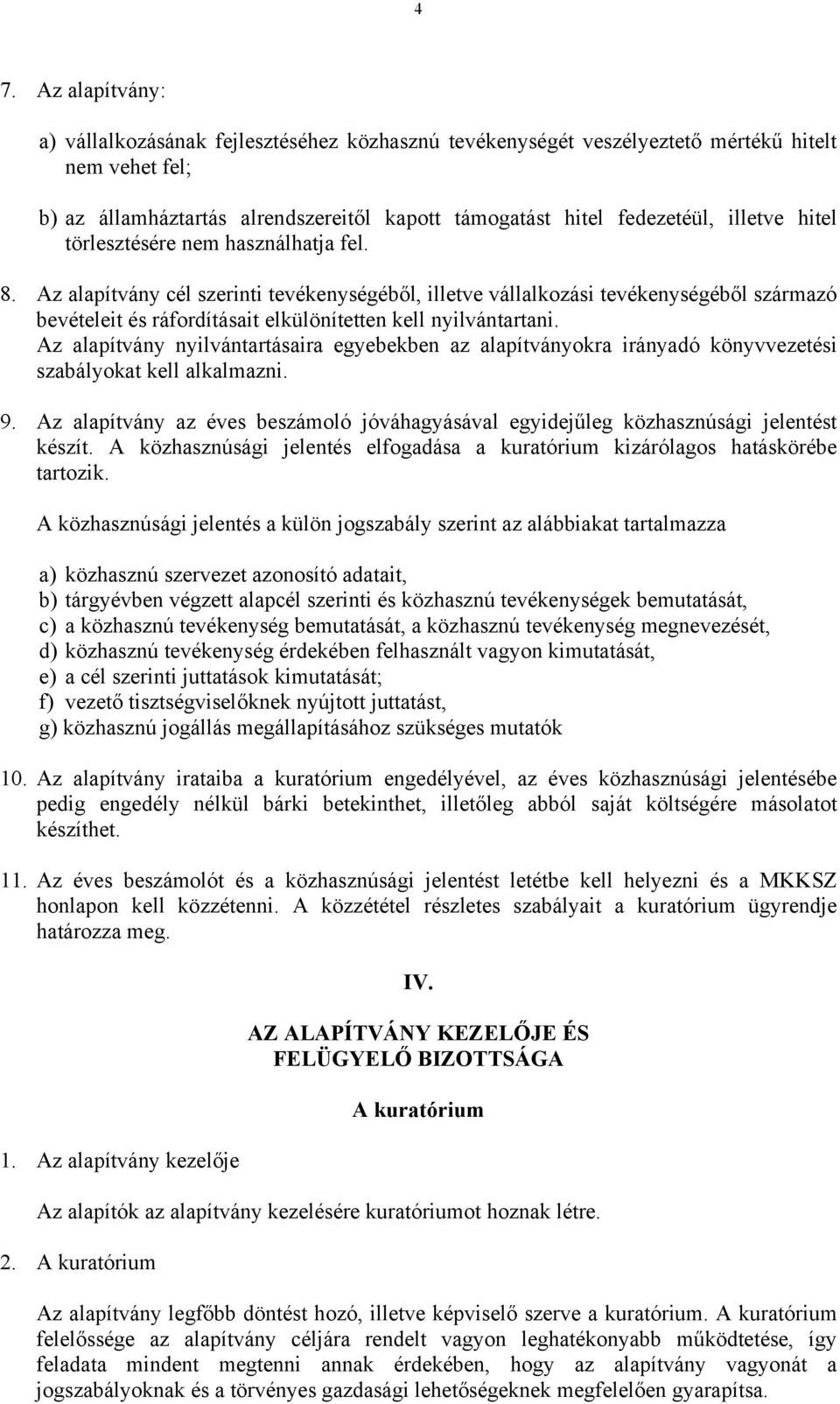 4

7. Az alapítvány:

a) vállalkozásának fejlesztéséhez közhasznú tevékenységét veszélyeztető mértékű hitelt nem vehet fel;

b) az államháztartás alrendszereitől kapott támogatást hitel fedezetéül, illetve hitel törlesztésére nem használhatja fel.

8. Az alapítvány cél szerinti tevékenységéből, illetve vállalkozási tevékenységéből származó bevételeit és ráfordításait elkülönítetten kell nyilvántartani. Az alapítvány nyilvántartásaira egyebekben az alapítványokra irányadó könyvvezetési szabályokat kell alkalmazni.

9. Az alapítvány az éves beszámoló jóváhagyásával egyidejűleg közhasznúsági jelentést készít. A közhasznúsági jelentés elfogadása a kuratórium kizárólagos hatáskörébe tartozik.

A közhasznúsági jelentés a külön jogszabály szerint az alábbiakat tartalmazza

a) közhasznú szervezet azonosító adatait,
b) tárgyévben végzett alapcél szerinti és közhasznú tevékenységek bemutatását,
c) a közhasznú tevékenység bemutatását, a közhasznú tevékenység megnevezését,
d) közhasznú tevékenység érdekében felhasznált vagyon kimutatását,
e) a cél szerinti juttatások kimutatását;
f) vezető tisztségviselőknek nyújtott juttatást,
g) közhasznú jogállás megállapításához szükséges mutatók

10. Az alapítvány irataiba a kuratórium engedélyével, az éves közhasznúsági jelentésébe pedig engedély nélkül bárki betekinthet, illetőleg abból saját költségére másolatot készíthet.

11. Az éves beszámolót és a közhasznúsági jelentést letétbe kell helyezni és a MKKSZ honlapon kell közzétenni. A közzététel részletes szabályait a kuratórium ügyrendje határozza meg.

IV.

AZ ALAPÍTVÁNY KEZELŐJE ÉS FELÜGYELŐ BIZOTTSÁGA

A kuratórium

1. Az alapítvány kezelője

Az alapítók az alapítvány kezelésére kuratóriumot hoznak létre.

2. A kuratórium

Az alapítvány legfőbb döntést hozó, illetve képviselő szerve a kuratórium. A kuratórium felelőssége az alapítvány céljára rendelt vagyon leghatékonyabb működtetése, így feladata mindent megtenni annak érdekében, hogy az alapítvány vagyonát a jogszabályoknak és a törvényes gazdasági lehetőségeknek megfelelően gyarapítsa.